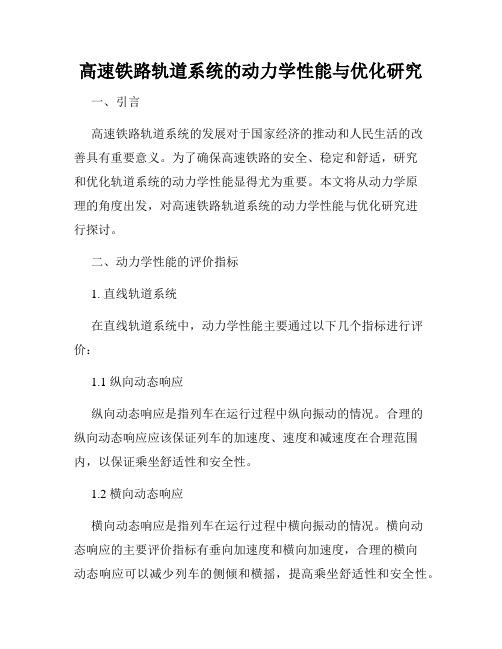 高速铁路轨道系统的动力学性能与优化研究

一、引言

高速铁路轨道系统的发展对于国家经济的推动和人民生活的改善具有重要意义。为了确保高速铁路的安全、稳定和舒适，研究和优化轨道系统的动力学性能显得尤为重要。本文将从动力学原理的角度出发，对高速铁路轨道系统的动力学性能与优化研究进行探讨。

二、动力学性能的评价指标

1. 直线轨道系统

在直线轨道系统中，动力学性能主要通过以下几个指标进行评价：

1.1 纵向动态响应

纵向动态响应是指列车在运行过程中纵向振动的情况。合理的纵向动态响应应该保证列车的加速度、速度和减速度在合理范围内，以保证乘坐舒适性和安全性。

1.2 横向动态响应

横向动态响应是指列车在运行过程中横向振动的情况。横向动态响应的主要评价指标有垂向加速度和横向加速度，合理的横向动态响应可以减少列车的侧倾和横摇，提高乘坐舒适性和安全性。